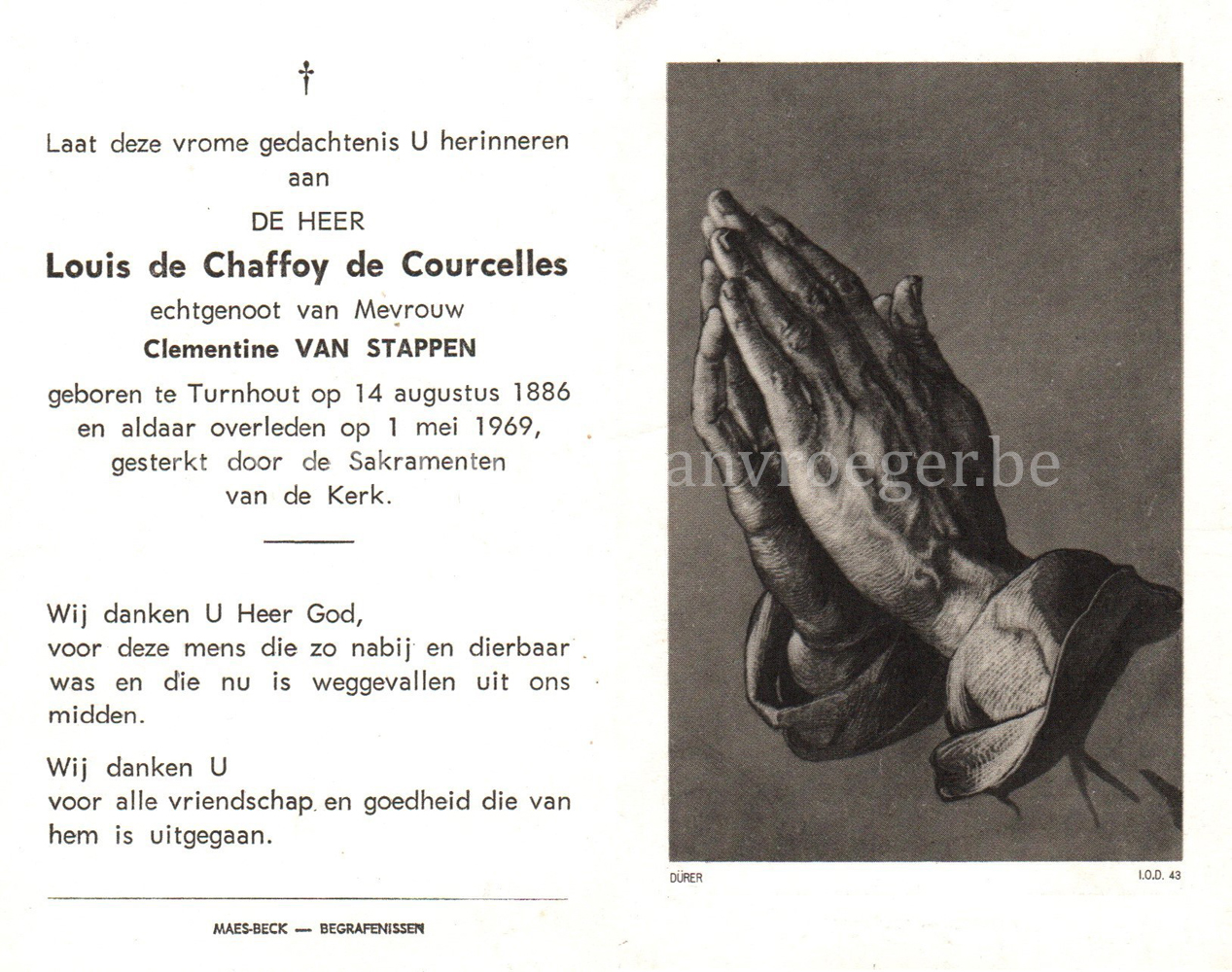 †

Laat deze vrome gedachtenis U herinneren aan

DE HEER

Louis de Chaffoy de Courcelles

echtgenoot van Mevrouw

Clementine VAN STAPPEN

geboren te Turnhout op 14 augustus 1886 en aldaar overleden op 1 mei 1969, gesterkt door de Sakramenten van de Kerk.

Wij danken U Heer God, voor deze mens die zo nabij en dierbaar was en die nu is weggevallen uit ons midden.

Wij danken U voor alle vriendschap en goedheid die van hem is uitgegaan.

MAES-BECK — BEGRAFENISSEN

anvroeger.be

DÜRER

I.O.D. 43